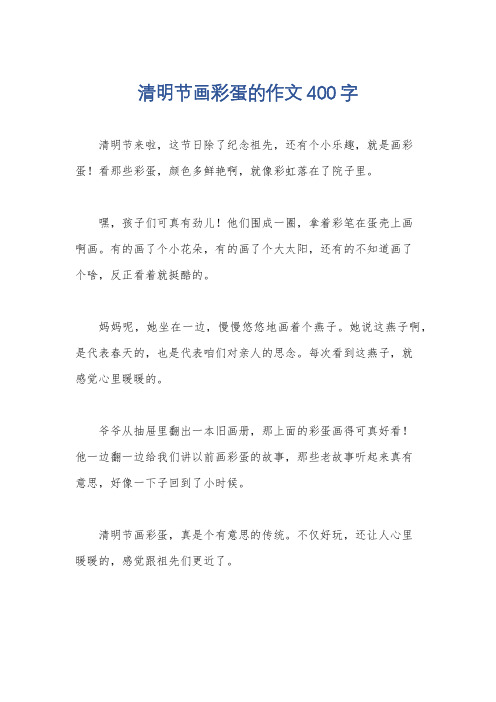 清明节画彩蛋的作文400字

清明节来啦，这节日除了纪念祖先，还有个小乐趣，就是画彩蛋！看那些彩蛋，颜色多鲜艳啊，就像彩虹落在了院子里。

嘿，孩子们可真有劲儿！他们围成一圈，拿着彩笔在蛋壳上画啊画。有的画了个小花朵，有的画了个大太阳，还有的不知道画了个啥，反正看着就挺酷的。

妈妈呢，她坐在一边，慢慢悠悠地画着个燕子。她说这燕子啊，是代表春天的，也是代表咱们对亲人的思念。每次看到这燕子，就感觉心里暖暖的。

爷爷从抽屉里翻出一本旧画册，那上面的彩蛋画得可真好看！他一边翻一边给我们讲以前画彩蛋的故事，那些老故事听起来真有意思，好像一下子回到了小时候。

清明节画彩蛋，真是个有意思的传统。不仅好玩，还让人心里暖暖的，感觉跟祖先们更近了。